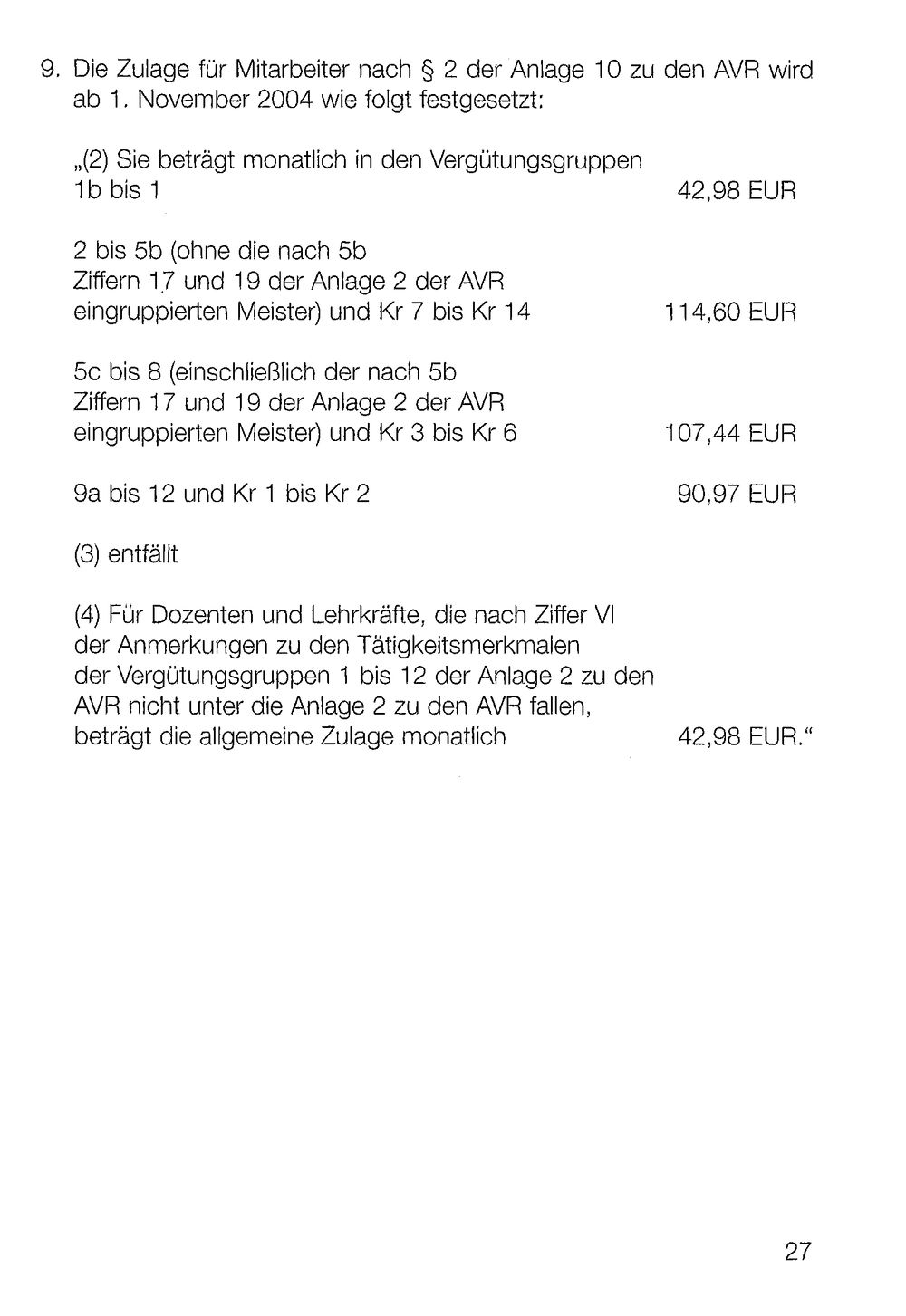 9. Die Zulage für Mitarbeiter nach § 2 der Anlage 10 zu den AVR wird ab 1. November 2004 wie folgt festgesetzt:

„(2) Sie beträgt monatlich in den Vergütungsgruppen
1b bis 1 42,98 EUR

2 bis 5b (ohne die nach 5b Ziffern 17 und 19 der Anlage 2 der AVR eingruppierten Meister) und Kr 7 bis Kr 14 114,60 EUR

5c bis 8 (einschließlich der nach 5b Ziffern 17 und 19 der Anlage 2 der AVR eingruppierten Meister) und Kr 3 bis Kr 6 107,44 EUR

9a bis 12 und Kr 1 bis Kr 2 90,97 EUR

(3) entfällt

(4) Für Dozenten und Lehrkräfte, die nach Ziffer VI der Anmerkungen zu den Tätigkeitsmerkmalen der Vergütungsgruppen 1 bis 12 der Anlage 2 zu den AVR nicht unter die Anlage 2 zu den AVR fallen, beträgt die allgemeine Zulage monatlich 42,98 EUR."

27